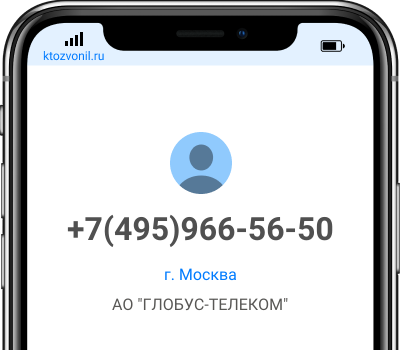 ktozvonil.ru

+7(495)966-56-50

г. Москва

АО "ГЛОБУС-ТЕЛЕКОМ"